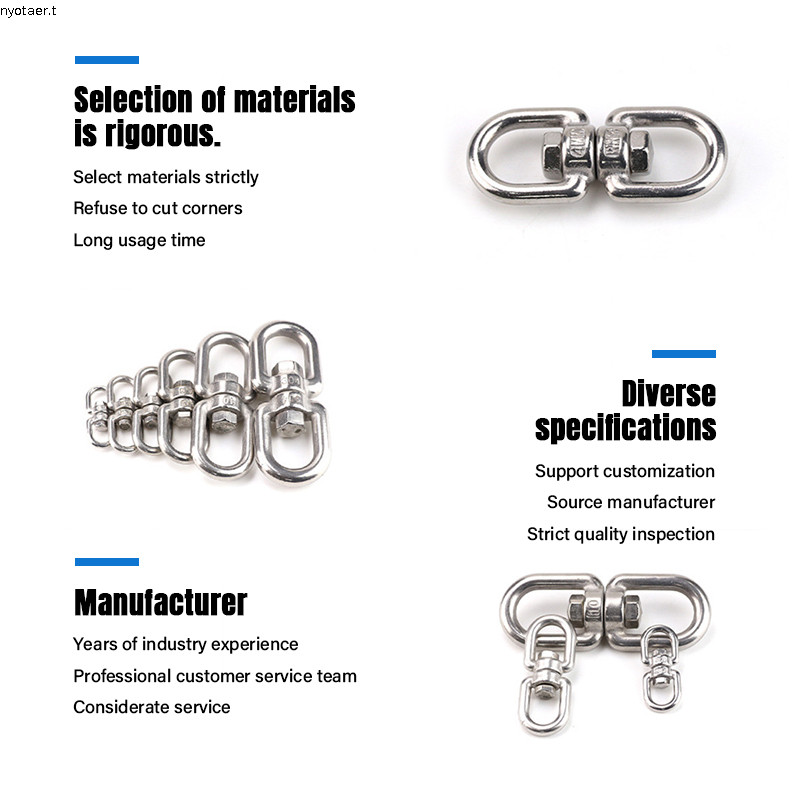 nyotaer.t

Selection of materials is rigorous.

Select materials strictly

Refuse to cut corners

Long usage time

Diverse specifications

Support customization

Source manufacturer

Strict quality inspection

Manufacturer

Years of industry experience

Professional customer service team

Considerate service